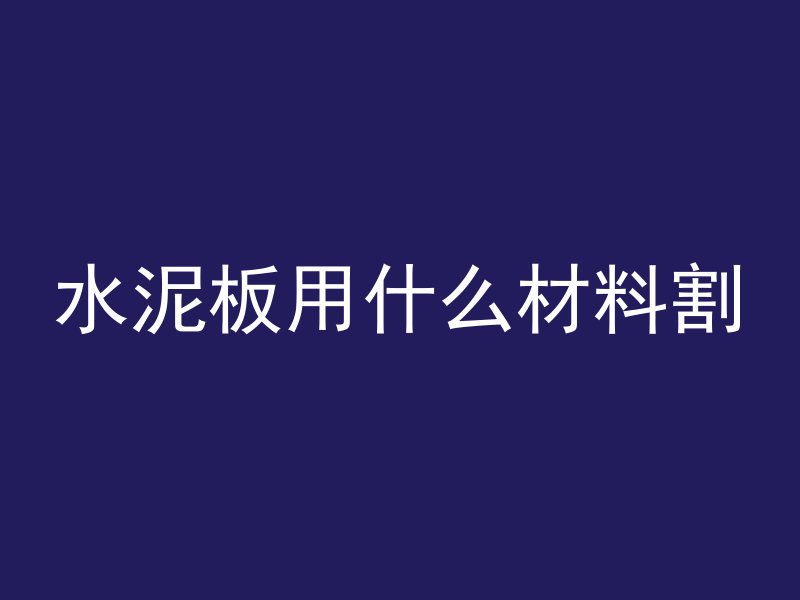 水泥板用什么材料割